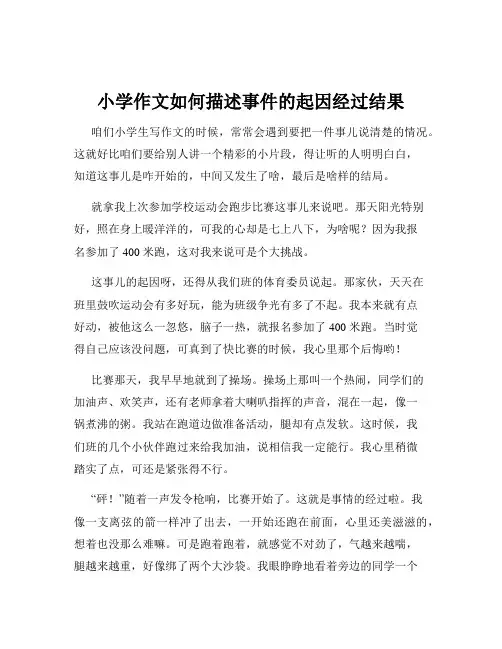 小学作文如何描述事件的起因经过结果

咱们小学生写作文的时候，常常会遇到要把一件事儿说清楚的情况。这就好比咱们要给别人讲一个精彩的小片段，得让听的人明明白白，知道这事儿是咋开始的，中间又发生了啥，最后是啥样的结局。

就拿我上次参加学校运动会跑步比赛这事儿来说吧。那天阳光特别好，照在身上暖洋洋的，可我的心却是七上八下，为啥呢？因为我报名参加了 400 米跑，这对我来说可是个大挑战。

这事儿的起因呀，还得从我们班的体育委员说起。那家伙，天天在班里鼓吹运动会有多好玩，能为班级争光有多了不起。我本来就有点好动，被他这么一忽悠，脑子一热，就报名参加了 400 米跑。当时觉得自己应该没问题，可真到了快比赛的时候，我心里那个后悔哟！

比赛那天，我早早地就到了操场。操场上那叫一个热闹，同学们的加油声、欢笑声，还有老师拿着大喇叭指挥的声音，混在一起，像一锅煮沸的粥。我站在跑道边做准备活动，腿却有点发软。这时候，我们班的几个小伙伴跑过来给我加油，说相信我一定能行。我心里稍微踏实了点，可还是紧张得不行。

“砰！”随着一声发令枪响，比赛开始了。这就是事情的经过啦。我像一支离弦的箭一样冲了出去，一开始还跑在前面，心里还美滋滋的，想着也没那么难嘛。可是跑着跑着，就感觉不对劲了，气越来越喘，腿越来越重，好像绑了两个大沙袋。我眼睁睁地看着旁边的同学一个